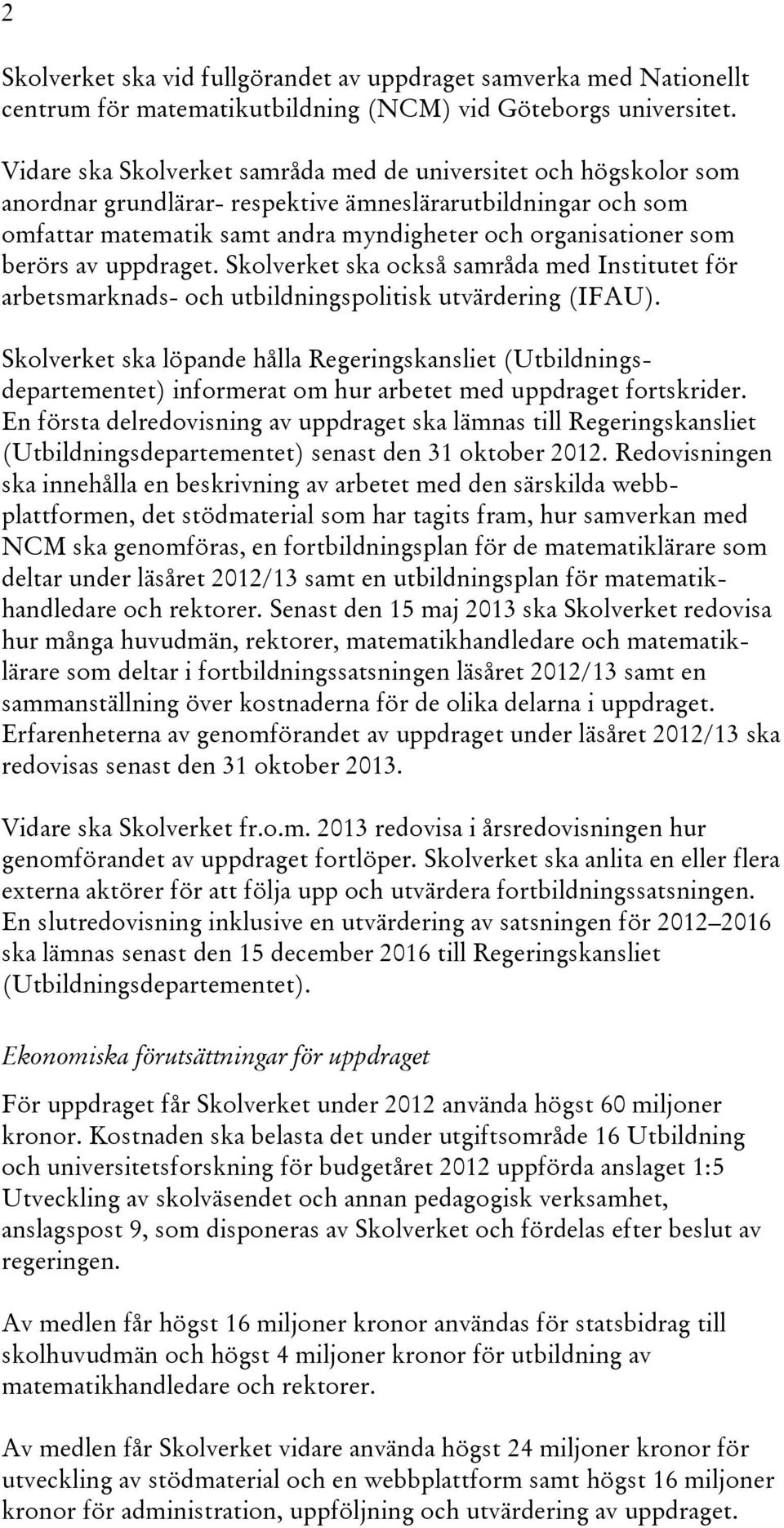 2

Skolverket ska vid fullgörandet av uppdraget samverka med Nationellt centrum för matematikutbildning (NCM) vid Göteborgs universitet.

Vidare ska Skolverket samråda med de universitet och högskolor som anordnar grundlärar- respektive ämneslärarutbildningar och som omfattar matematik samt andra myndigheter och organisationer som berörs av uppdraget. Skolverket ska också samråda med Institutet för arbetsmarknads- och utbildningspolitisk utvärdering (IFAU).

Skolverket ska löpande hålla Regeringskansliet (Utbildningsdepartementet) informerat om hur arbetet med uppdraget fortskrider. En första delredovisning av uppdraget ska lämnas till Regeringskansliet (Utbildningsdepartementet) senast den 31 oktober 2012. Redovisningen ska innehålla en beskrivning av arbetet med den särskilda webbplattformen, det stödmaterial som har tagits fram, hur samverkan med NCM ska genomföras, en fortbildningsplan för de matematiklärare som deltar under läsåret 2012/13 samt en utbildningsplan för matematikhandledare och rektorer. Senast den 15 maj 2013 ska Skolverket redovisa hur många huvudmän, rektorer, matematikhandledare och matematiklärare som deltar i fortbildningssatsningen läsåret 2012/13 samt en sammanställning över kostnaderna för de olika delarna i uppdraget. Erfarenheterna av genomförandet av uppdraget under läsåret 2012/13 ska redovisas senast den 31 oktober 2013.

Vidare ska Skolverket fr.o.m. 2013 redovisa i årsredovisningen hur genomförandet av uppdraget fortlöper. Skolverket ska anlita en eller flera externa aktörer för att följa upp och utvärdera fortbildningssatsningen. En slutredovisning inklusive en utvärdering av satsningen för 2012–2016 ska lämnas senast den 15 december 2016 till Regeringskansliet (Utbildningsdepartementet).

Ekonomiska förutsättningar för uppdraget

För uppdraget får Skolverket under 2012 använda högst 60 miljoner kronor. Kostnaden ska belasta det under utgiftsområde 16 Utbildning och universitetsforskning för budgetåret 2012 uppförda anslaget 1:5 Utveckling av skolväsendet och annan pedagogisk verksamhet, anslagspost 9, som disponeras av Skolverket och fördelas efter beslut av regeringen.

Av medlen får högst 16 miljoner kronor användas för statsbidrag till skolhuvudmän och högst 4 miljoner kronor för utbildning av matematikhandledare och rektorer.

Av medlen får Skolverket vidare använda högst 24 miljoner kronor för utveckling av stödmaterial och en webbplattform samt högst 16 miljoner kronor för administration, uppföljning och utvärdering av uppdraget.